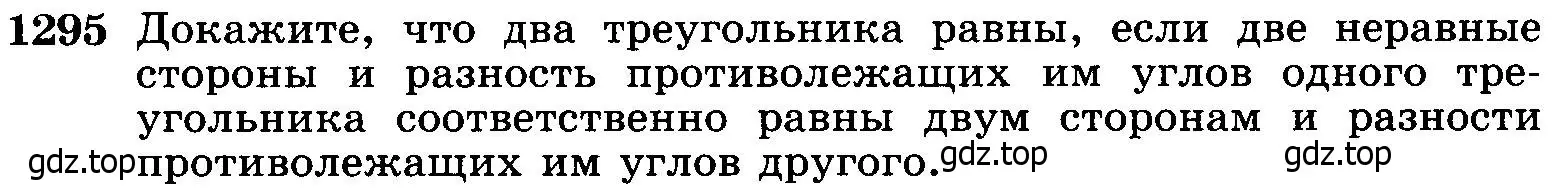 1295 Докажите, что два треугольника равны, если две неравные стороны и разность противолежащих им углов одного треугольника соответственно равны двум сторонам и разности противолежащих им углов другого.

gdz.top gdz.top gdz.top